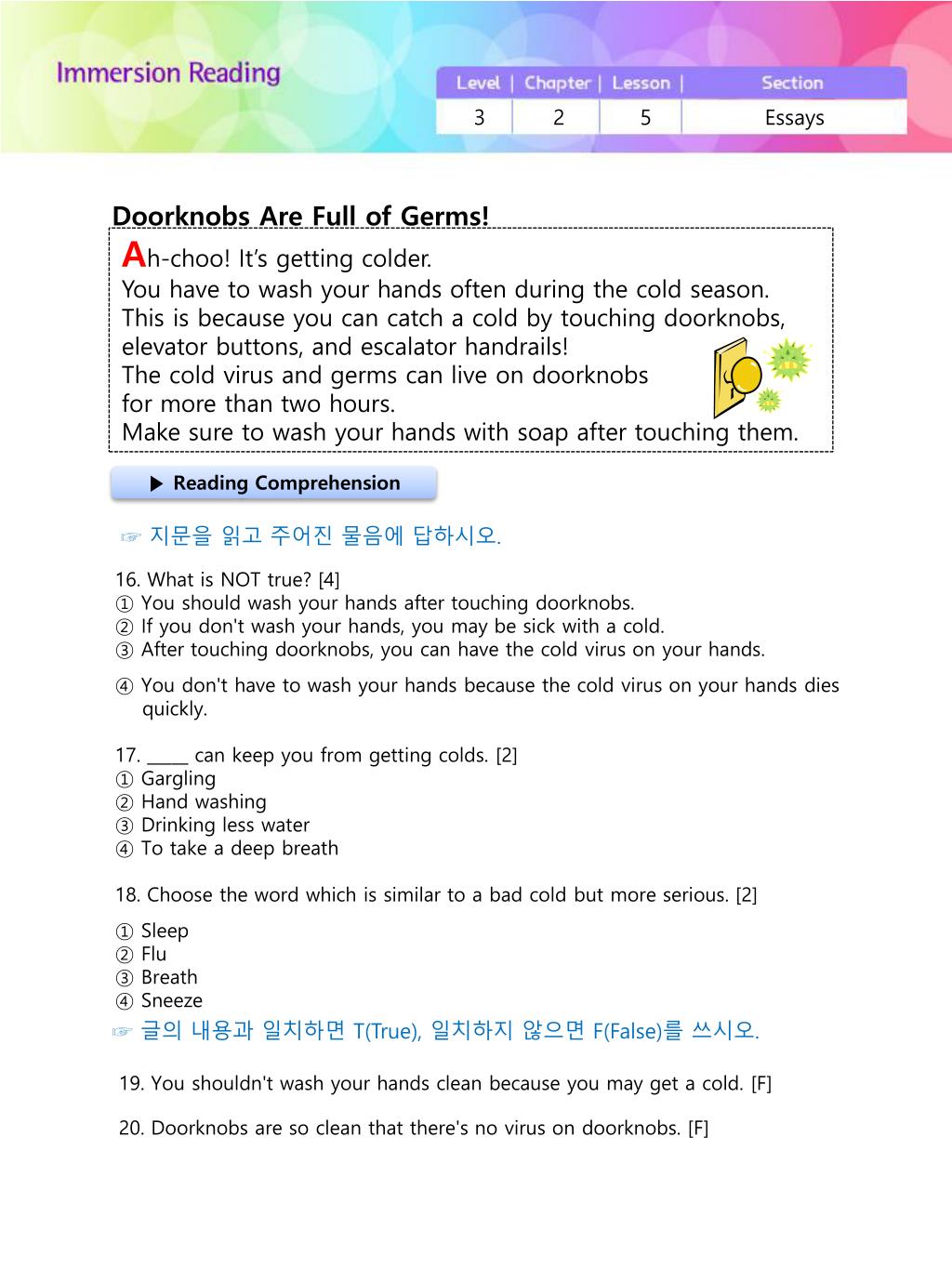 Immersion Reading

| Level | Chapter | Lesson | Section |
|---|---|---|---|
| 3 | 2 | 5 | Essays |

Doorknobs Are Full of Germs!

Ah-choo! It's getting colder.
You have to wash your hands often during the cold season.
This is because you can catch a cold by touching doorknobs, elevator buttons, and escalator handrails!
The cold virus and germs can live on doorknobs for more than two hours.
Make sure to wash your hands with soap after touching them.

▶ Reading Comprehension

☞ 지문을 읽고 주어진 물음에 답하시오.

16. What is NOT true? [4]
① You should wash your hands after touching doorknobs.
② If you don't wash your hands, you may be sick with a cold.
③ After touching doorknobs, you can have the cold virus on your hands.
④ You don't have to wash your hands because the cold virus on your hands dies quickly.

17. _____ can keep you from getting colds. [2]
① Gargling
② Hand washing
③ Drinking less water
④ To take a deep breath

18. Choose the word which is similar to a bad cold but more serious. [2]
① Sleep
② Flu
③ Breath
④ Sneeze

☞ 글의 내용과 일치하면 T(True), 일치하지 않으면 F(False)를 쓰시오.

19. You shouldn't wash your hands clean because you may get a cold. [F]

20. Doorknobs are so clean that there's no virus on doorknobs. [F]